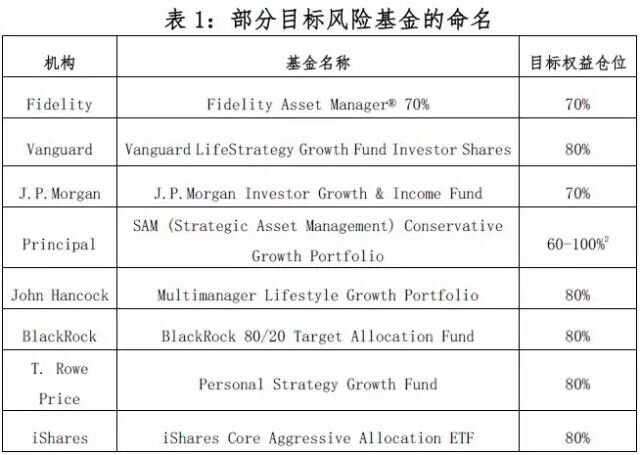 表1：部分目标风险基金的命名

| 机构 | 基金名称 | 目标权益仓位 |
|---|---|---|
| Fidelity | Fidelity Asset Manager® 70% | 70% |
| Vanguard | Vanguard LifeStrategy Growth Fund Investor Shares | 80% |
| J.P.Morgan | J.P.Morgan Investor Growth & Income Fund | 70% |
| Principal | SAM (Strategic Asset Management) Conservative Growth Portfolio | 60-100%$^{2}$ |
| John Hancock | Multimanager Lifestyle Growth Portfolio | 80% |
| BlackRock | BlackRock 80/20 Target Allocation Fund | 80% |
| T. Rowe Price | Personal Strategy Growth Fund | 80% |
| iShares | iShares Core Aggressive Allocation ETF | 80% |